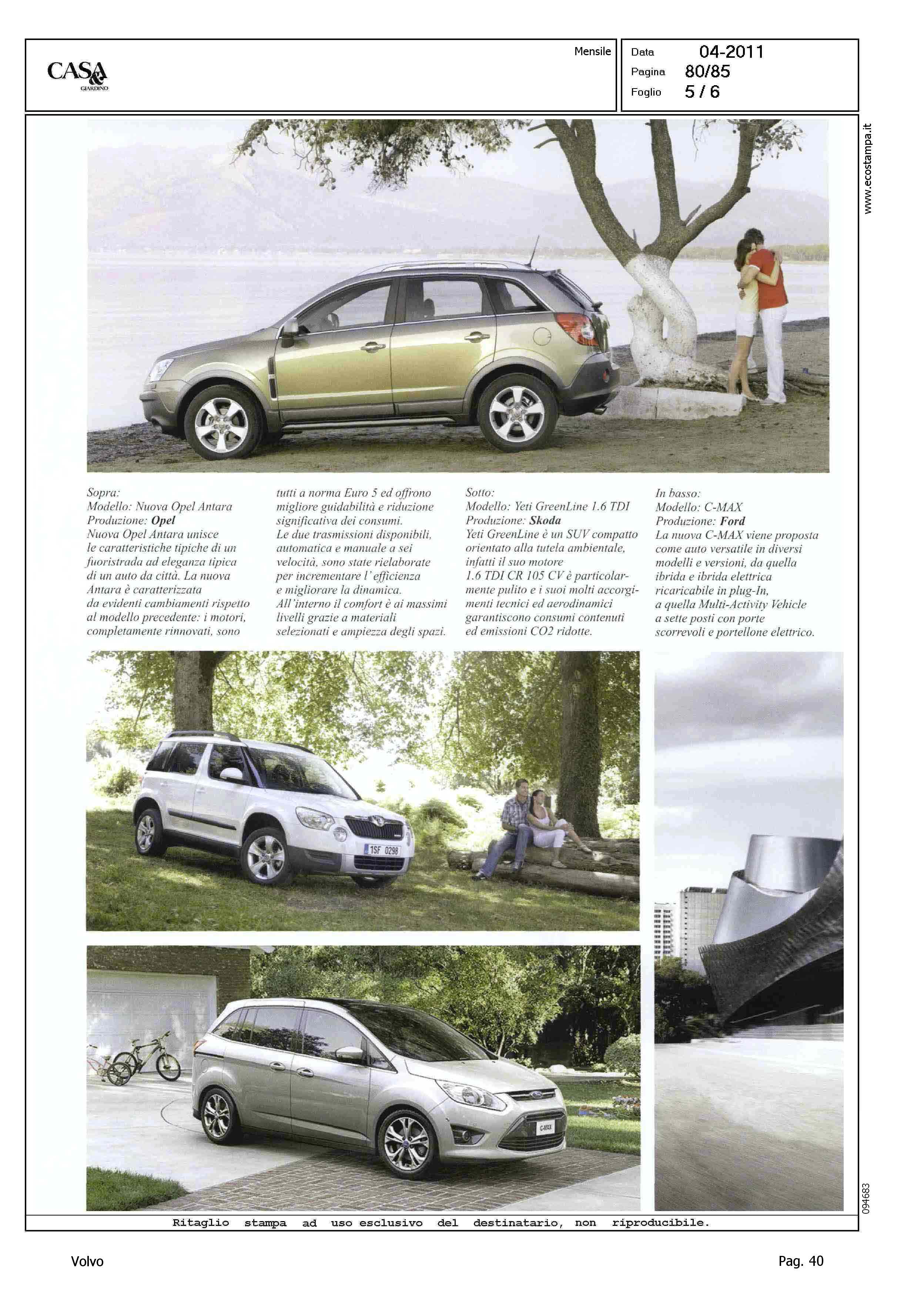 CASA & GIARDINO

Mensile

Data 04-2011
Pagina 80/85
Foglio 5 / 6

www.ecostampa.it

Sopra:
Modello: Nuova Opel Antara
Produzione: Opel
Nuova Opel Antara unisce le caratteristiche tipiche di un fuoristrada ad eleganza tipica di un auto da città. La nuova Antara è caratterizzata da evidenti cambiamenti rispetto al modello precedente: i motori, completamente rinnovati, sono tutti a norma Euro 5 ed offrono migliore guidabilità e riduzione significativa dei consumi. Le due trasmissioni disponibili, automatica e manuale a sei velocità, sono state rielaborate per incrementare l'efficienza e migliorare la dinamica. All'interno il comfort è ai massimi livelli grazie a materiali selezionati e ampiezza degli spazi.

Sotto:
Modello: Yeti GreenLine 1.6 TDI
Produzione: Skoda
Yeti GreenLine è un SUV compatto orientato alla tutela ambientale, infatti il suo motore 1.6 TDI CR 105 CV è particolarmente pulito e i suoi molti accorgimenti tecnici ed aerodinamici garantiscono consumi contenuti ed emissioni CO2 ridotte.

In basso:
Modello: C-MAX
Produzione: Ford
La nuova C-MAX viene proposta come auto versatile in diversi modelli e versioni, da quella ibrida e ibrida elettrica ricaricabile in plug-In, a quella Multi-Activity Vehicle a sette posti con porte scorrevoli e portellone elettrico.

1SF 0298

C-MAX

094683

Ritaglio stampa ad uso esclusivo del destinatario, non riproducibile.

Volvo

Pag. 40